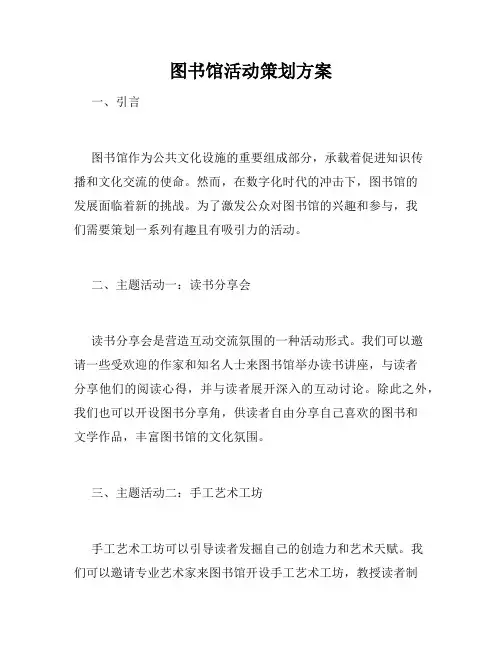 图书馆活动策划方案

一、引言

图书馆作为公共文化设施的重要组成部分，承载着促进知识传播和文化交流的使命。然而，在数字化时代的冲击下，图书馆的发展面临着新的挑战。为了激发公众对图书馆的兴趣和参与，我们需要策划一系列有趣且有吸引力的活动。

二、主题活动一：读书分享会

读书分享会是营造互动交流氛围的一种活动形式。我们可以邀请一些受欢迎的作家和知名人士来图书馆举办读书讲座，与读者分享他们的阅读心得，并与读者展开深入的互动讨论。除此之外，我们也可以开设图书分享角，供读者自由分享自己喜欢的图书和文学作品，丰富图书馆的文化氛围。

三、主题活动二：手工艺术工坊

手工艺术工坊可以引导读者发掘自己的创造力和艺术天赋。我们可以邀请专业艺术家来图书馆开设手工艺术工坊，教授读者制